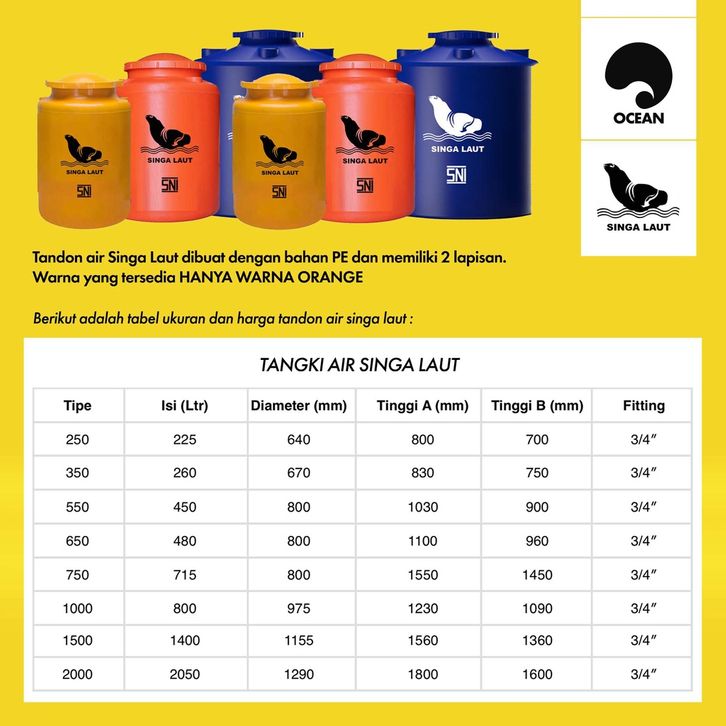 SINGA LAUT
SNI
SINGA LAUT
SNI
SINGA LAUT
SNI
SINGA LAUT
SNI
SINGA LAUT
SNI

OCEAN

SINGA LAUT

Tandon air Singa Laut dibuat dengan bahan PE dan memiliki 2 lapisan.
Warna yang tersedia HANYA WARNA ORANGE

Berikut adalah tabel ukuran dan harga tandon air singa laut :

TANGKI AIR SINGA LAUT

| Tipe | Isi (Ltr) | Diameter (mm) | Tinggi A (mm) | Tinggi B (mm) | Fitting |
|---|---|---|---|---|---|
| 250 | 225 | 640 | 800 | 700 | 3/4″ |
| 350 | 260 | 670 | 830 | 750 | 3/4″ |
| 550 | 450 | 800 | 1030 | 900 | 3/4″ |
| 650 | 480 | 800 | 1100 | 960 | 3/4″ |
| 750 | 715 | 800 | 1550 | 1450 | 3/4″ |
| 1000 | 800 | 975 | 1230 | 1090 | 3/4″ |
| 1500 | 1400 | 1155 | 1560 | 1360 | 3/4″ |
| 2000 | 2050 | 1290 | 1800 | 1600 | 3/4″ |